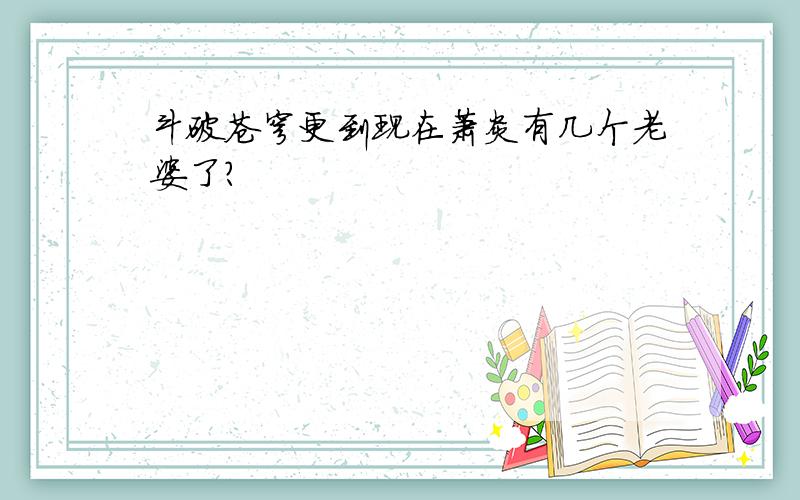 斗破苍穹更到现在萧炎有几个老婆了?